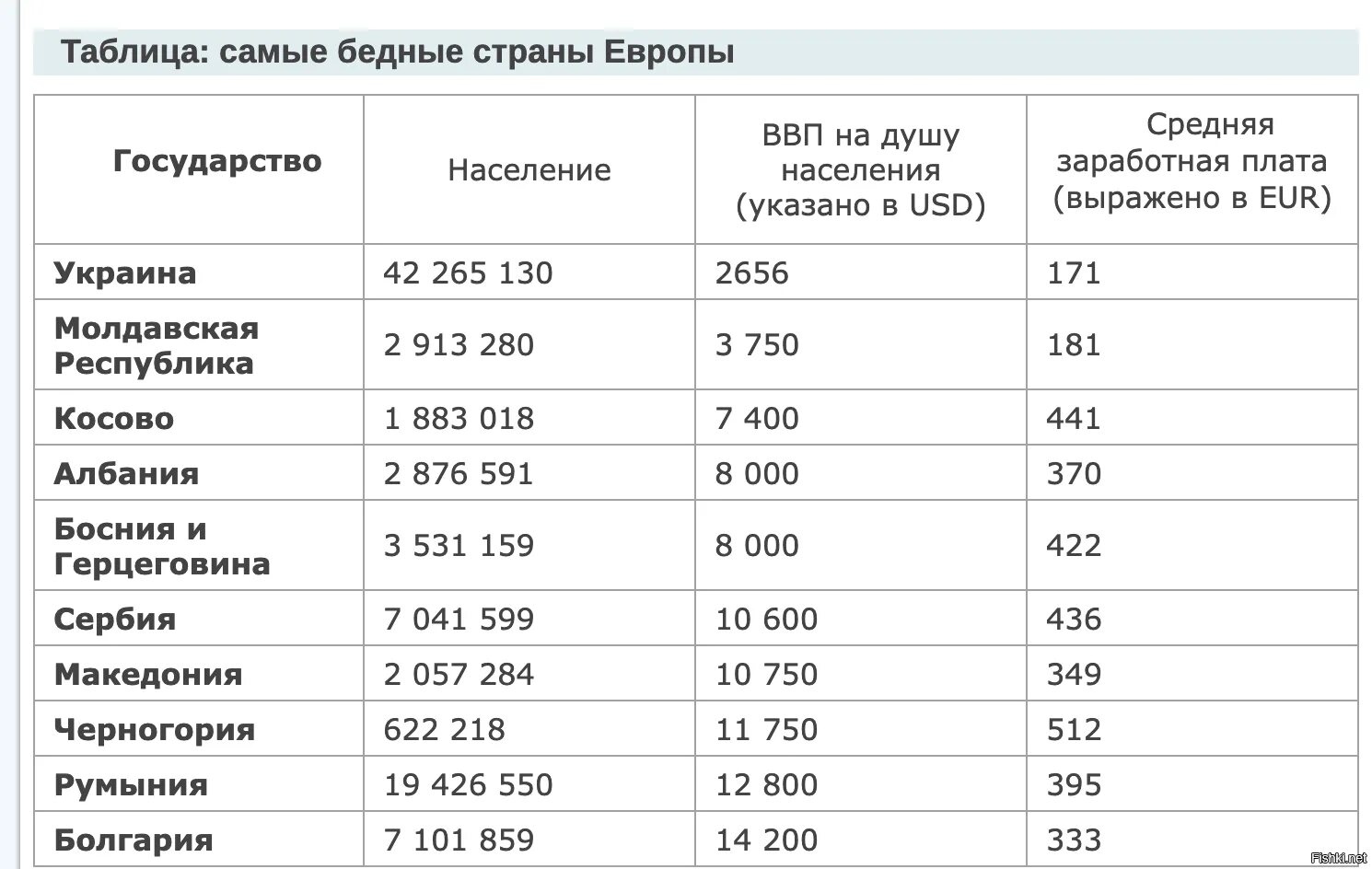 Таблица: самые бедные страны Европы

| Государство | Население | ВВП на душу населения (указано в USD) | Средняя заработная плата (выражено в EUR) |
|---|---|---|---|
| Украина | 42 265 130 | 2656 | 171 |
| Молдавская Республика | 2 913 280 | 3 750 | 181 |
| Косово | 1 883 018 | 7 400 | 441 |
| Албания | 2 876 591 | 8 000 | 370 |
| Босния и Герцеговина | 3 531 159 | 8 000 | 422 |
| Сербия | 7 041 599 | 10 600 | 436 |
| Македония | 2 057 284 | 10 750 | 349 |
| Черногория | 622 218 | 11 750 | 512 |
| Румыния | 19 426 550 | 12 800 | 395 |
| Болгария | 7 101 859 | 14 200 | 333 |

Fishki.net